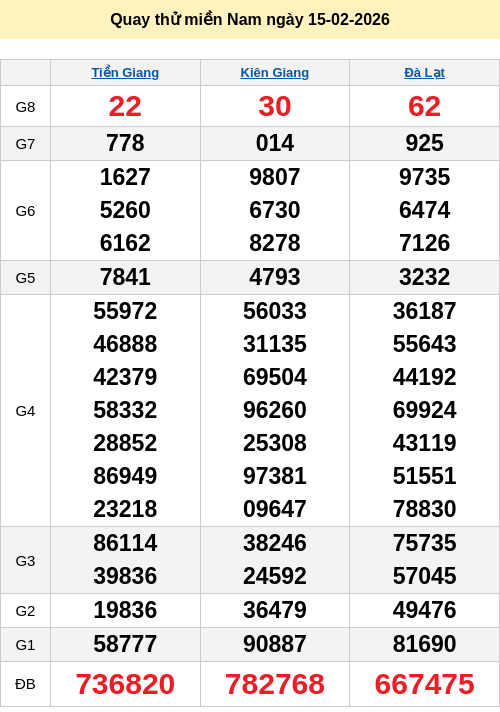 Quay thử miền Nam ngày 15-02-2026

|  | Tiền Giang | Kiên Giang | Đà Lạt |
|---|---|---|---|
| G8 | 22 | 30 | 62 |
| G7 | 778 | 014 | 925 |
| G6 | 1627 5260 6162 | 9807 6730 8278 | 9735 6474 7126 |
| G5 | 7841 | 4793 | 3232 |
| G4 | 55972 46888 42379 58332 28852 86949 23218 | 56033 31135 69504 96260 25308 97381 09647 | 36187 55643 44192 69924 43119 51551 78830 |
| G3 | 86114 39836 | 38246 24592 | 75735 57045 |
| G2 | 19836 | 36479 | 49476 |
| G1 | 58777 | 90887 | 81690 |
| ĐB | 736820 | 782768 | 667475 |